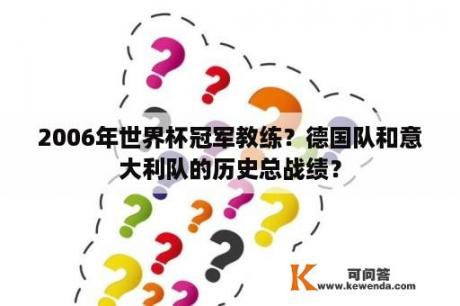 2006年世界杯冠军教练？德国队和意大利队的历史总战绩？

K 可问答
www.kewenda.com